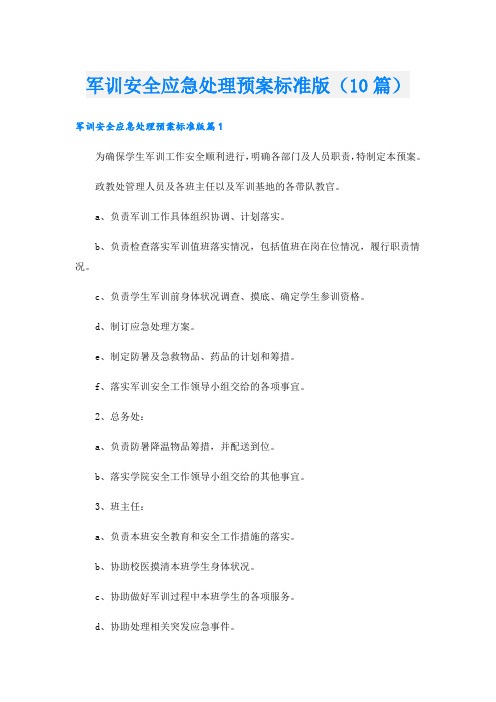 军训安全应急处理预案标准版（10篇）

军训安全应急处理预案标准版篇1

为确保学生军训工作安全顺利进行，明确各部门及人员职责，特制定本预案。

政教处管理人员及各班主任以及军训基地的各带队教官。

a、负责军训工作具体组织协调、计划落实。

b、负责检查落实军训值班落实情况，包括值班在岗在位情况，履行职责情况。

c、负责学生军训前身体状况调查、摸底、确定学生参训资格。

d、制订应急处理方案。

e、制定防暑及急救物品、药品的计划和筹措。

f、落实军训安全工作领导小组交给的各项事宜。

2、总务处：

a、负责防暑降温物品筹措，并配送到位。

b、落实学院安全工作领导小组交给的其他事宜。

3、班主任：

a、负责本班安全教育和安全工作措施的落实。

b、协助校医摸清本班学生身体状况。

c、协助做好军训过程中本班学生的各项服务。

d、协助处理相关突发应急事件。